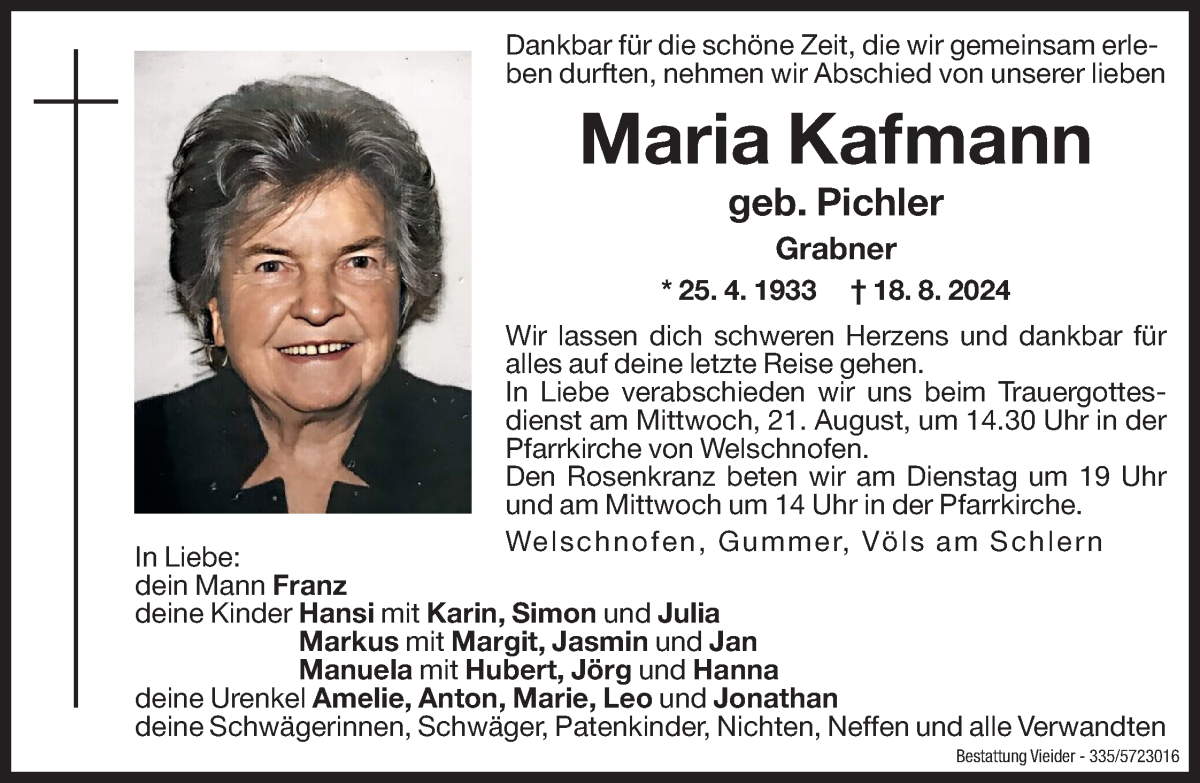 Dankbar für die schöne Zeit, die wir gemeinsam erleben durften, nehmen wir Abschied von unserer lieben

Maria Kafmann

geb. Pichler

Grabner

* 25. 4. 1933 † 18. 8. 2024

Wir lassen dich schweren Herzens und dankbar für alles auf deine letzte Reise gehen.
In Liebe verabschieden wir uns beim Trauergottesdienst am Mittwoch, 21. August, um 14.30 Uhr in der Pfarrkirche von Welschnofen.
Den Rosenkranz beten wir am Dienstag um 19 Uhr und am Mittwoch um 14 Uhr in der Pfarrkirche.

Welschnofen, Gummer, Völs am Schlern

In Liebe:
dein Mann Franz
deine Kinder Hansi mit Karin, Simon und Julia
Markus mit Margit, Jasmin und Jan
Manuela mit Hubert, Jörg und Hanna
deine Urenkel Amelie, Anton, Marie, Leo und Jonathan
deine Schwägerinnen, Schwäger, Patenkinder, Nichten, Neffen und alle Verwandten

Bestattung Vieider - 335/5723016